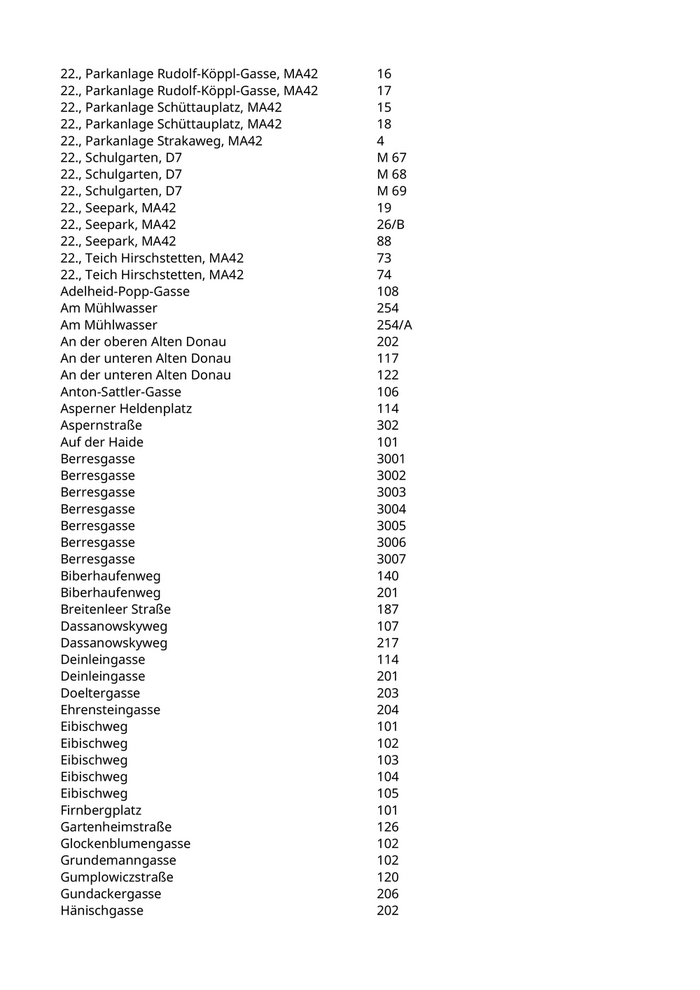 | | |
|---|---|
| 22., Parkanlage Rudolf-Köppl-Gasse, MA42 | 16 |
| 22., Parkanlage Rudolf-Köppl-Gasse, MA42 | 17 |
| 22., Parkanlage Schüttauplatz, MA42 | 15 |
| 22., Parkanlage Schüttauplatz, MA42 | 18 |
| 22., Parkanlage Strakaweg, MA42 | 4 |
| 22., Schulgarten, D7 | M 67 |
| 22., Schulgarten, D7 | M 68 |
| 22., Schulgarten, D7 | M 69 |
| 22., Seepark, MA42 | 19 |
| 22., Seepark, MA42 | 26/B |
| 22., Seepark, MA42 | 88 |
| 22., Teich Hirschstetten, MA42 | 73 |
| 22., Teich Hirschstetten, MA42 | 74 |
| Adelheid-Popp-Gasse | 108 |
| Am Mühlwasser | 254 |
| Am Mühlwasser | 254/A |
| An der oberen Alten Donau | 202 |
| An der unteren Alten Donau | 117 |
| An der unteren Alten Donau | 122 |
| Anton-Sattler-Gasse | 106 |
| Asperner Heldenplatz | 114 |
| Aspernstraße | 302 |
| Auf der Haide | 101 |
| Berresgasse | 3001 |
| Berresgasse | 3002 |
| Berresgasse | 3003 |
| Berresgasse | 3004 |
| Berresgasse | 3005 |
| Berresgasse | 3006 |
| Berresgasse | 3007 |
| Biberhaufenweg | 140 |
| Biberhaufenweg | 201 |
| Breitenleer Straße | 187 |
| Dassanowskyweg | 107 |
| Dassanowskyweg | 217 |
| Deinleingasse | 114 |
| Deinleingasse | 201 |
| Doeltergasse | 203 |
| Ehrensteingasse | 204 |
| Eibischweg | 101 |
| Eibischweg | 102 |
| Eibischweg | 103 |
| Eibischweg | 104 |
| Eibischweg | 105 |
| Firnbergplatz | 101 |
| Gartenheimstraße | 126 |
| Glockenblumengasse | 102 |
| Grundemanngasse | 102 |
| Gumplowiczstraße | 120 |
| Gundackergasse | 206 |
| Hänischgasse | 202 |